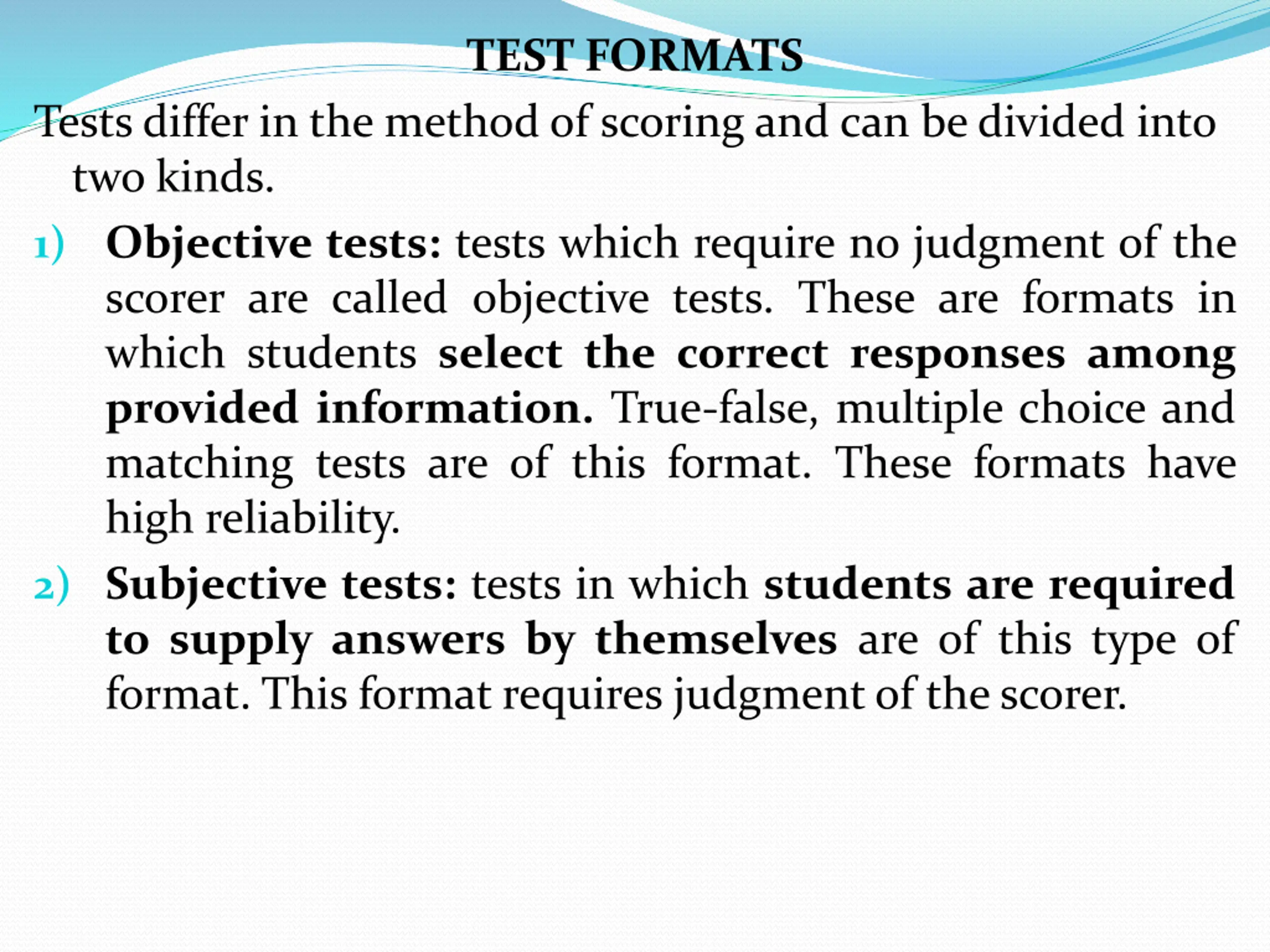 TEST FORMATS

Tests differ in the method of scoring and can be divided into two kinds.

1) Objective tests: tests which require no judgment of the scorer are called objective tests. These are formats in which students select the correct responses among provided information. True-false, multiple choice and matching tests are of this format. These formats have high reliability.

2) Subjective tests: tests in which students are required to supply answers by themselves are of this type of format. This format requires judgment of the scorer.